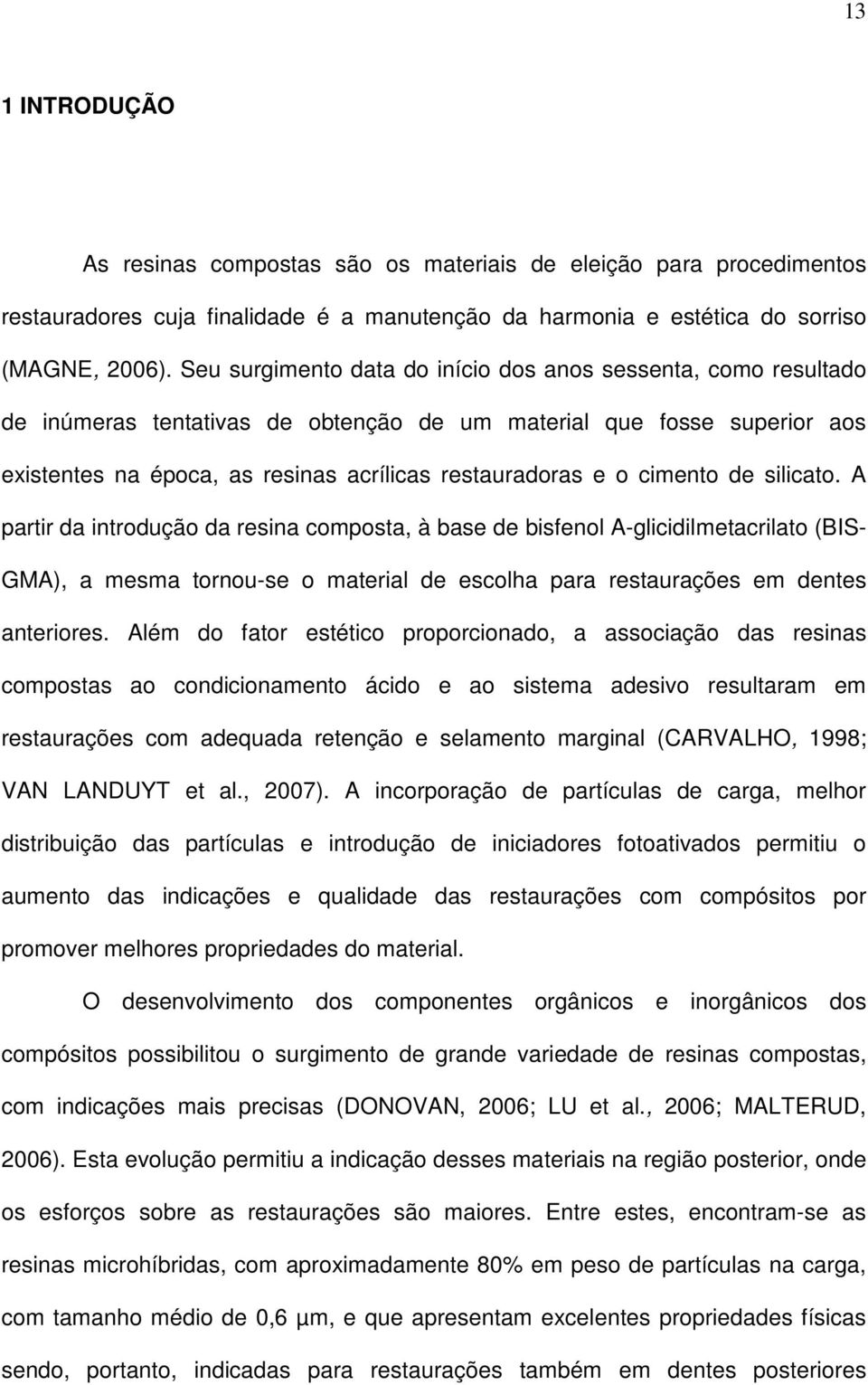 13

1 INTRODUÇÃO

As resinas compostas são os materiais de eleição para procedimentos restauradores cuja finalidade é a manutenção da harmonia e estética do sorriso (MAGNE, 2006). Seu surgimento data do início dos anos sessenta, como resultado de inúmeras tentativas de obtenção de um material que fosse superior aos existentes na época, as resinas acrílicas restauradoras e o cimento de silicato. A partir da introdução da resina composta, à base de bisfenol A-glicidilmetacrilato (BIS-GMA), a mesma tornou-se o material de escolha para restaurações em dentes anteriores. Além do fator estético proporcionado, a associação das resinas compostas ao condicionamento ácido e ao sistema adesivo resultaram em restaurações com adequada retenção e selamento marginal (CARVALHO, 1998; VAN LANDUYT et al., 2007). A incorporação de partículas de carga, melhor distribuição das partículas e introdução de iniciadores fotoativados permitiu o aumento das indicações e qualidade das restaurações com compósitos por promover melhores propriedades do material.

O desenvolvimento dos componentes orgânicos e inorgânicos dos compósitos possibilitou o surgimento de grande variedade de resinas compostas, com indicações mais precisas (DONOVAN, 2006; LU et al., 2006; MALTERUD, 2006). Esta evolução permitiu a indicação desses materiais na região posterior, onde os esforços sobre as restaurações são maiores. Entre estes, encontram-se as resinas microhíbridas, com aproximadamente 80% em peso de partículas na carga, com tamanho médio de 0,6 µm, e que apresentam excelentes propriedades físicas sendo, portanto, indicadas para restaurações também em dentes posteriores